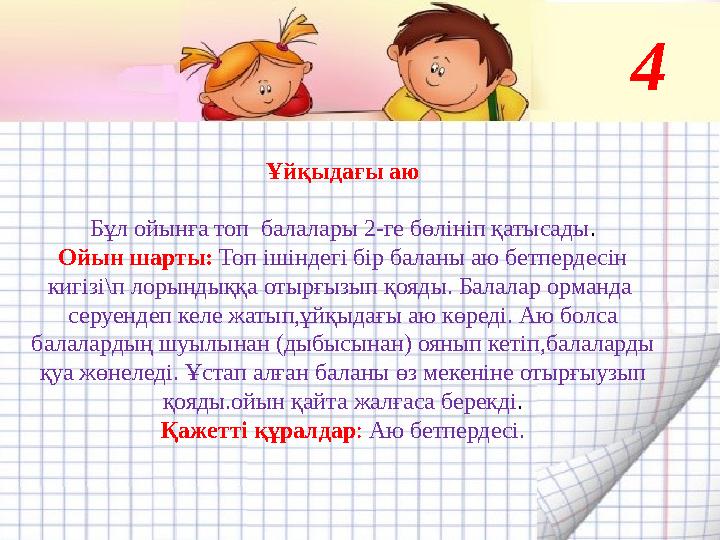 4

Ұйқыдағы аю

Бұл ойынға топ балалары 2-ге бөлініп қатысады.
Ойын шарты: Топ ішіндегі бір баланы аю бетпердесін кигізі\п лорындыққа отырғызып қояды. Балалар орманда серуендеп келе жатып,ұйқыдағы аю көреді. Аю болса балалардың шуылынан (дыбысынан) оянып кетіп,балаларды қуа жөнеледі. Ұстап алған баланы өз мекеніне отырғыузып қояды.ойын қайта жалғаса берекді.
Қажетті құралдар: Аю бетпердесі.